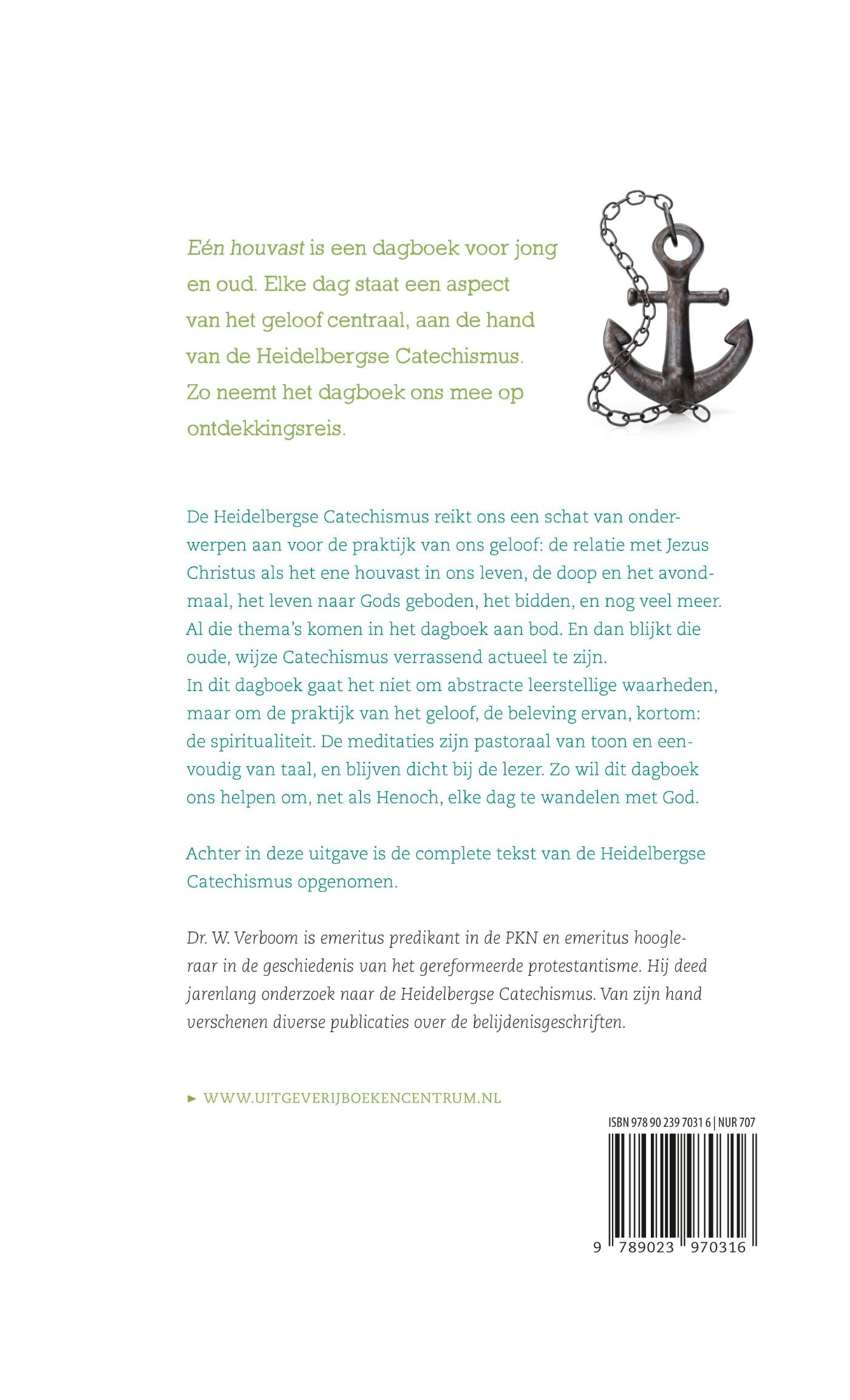 Eén houvast is een dagboek voor jong en oud. Elke dag staat een aspect van het geloof centraal, aan de hand van de Heidelbergse Catechismus. Zo neemt het dagboek ons mee op ontdekkingsreis.

De Heidelbergse Catechismus reikt ons een schat van onderwerpen aan voor de praktijk van ons geloof: de relatie met Jezus Christus als het ene houvast in ons leven, de doop en het avondmaal, het leven naar Gods geboden, het bidden, en nog veel meer. Al die thema's komen in het dagboek aan bod. En dan blijkt die oude, wijze Catechismus verrassend actueel te zijn.
In dit dagboek gaat het niet om abstracte leerstellige waarheden, maar om de praktijk van het geloof, de beleving ervan, kortom: de spiritualiteit. De meditaties zijn pastoraal van toon en eenvoudig van taal, en blijven dicht bij de lezer. Zo wil dit dagboek ons helpen om, net als Henoch, elke dag te wandelen met God.

Achter in deze uitgave is de complete tekst van de Heidelbergse Catechismus opgenomen.

Dr. W. Verboom is emeritus predikant in de PKN en emeritus hoogleraar in de geschiedenis van het gereformeerde protestantisme. Hij deed jarenlang onderzoek naar de Heidelbergse Catechismus. Van zijn hand verschenen diverse publicaties over de belijdenisgeschriften.

► WWW.UITGEVERIJBOEKENCENTRUM.NL

ISBN 978 90 239 7031 6 | NUR 707

9 789023 970316